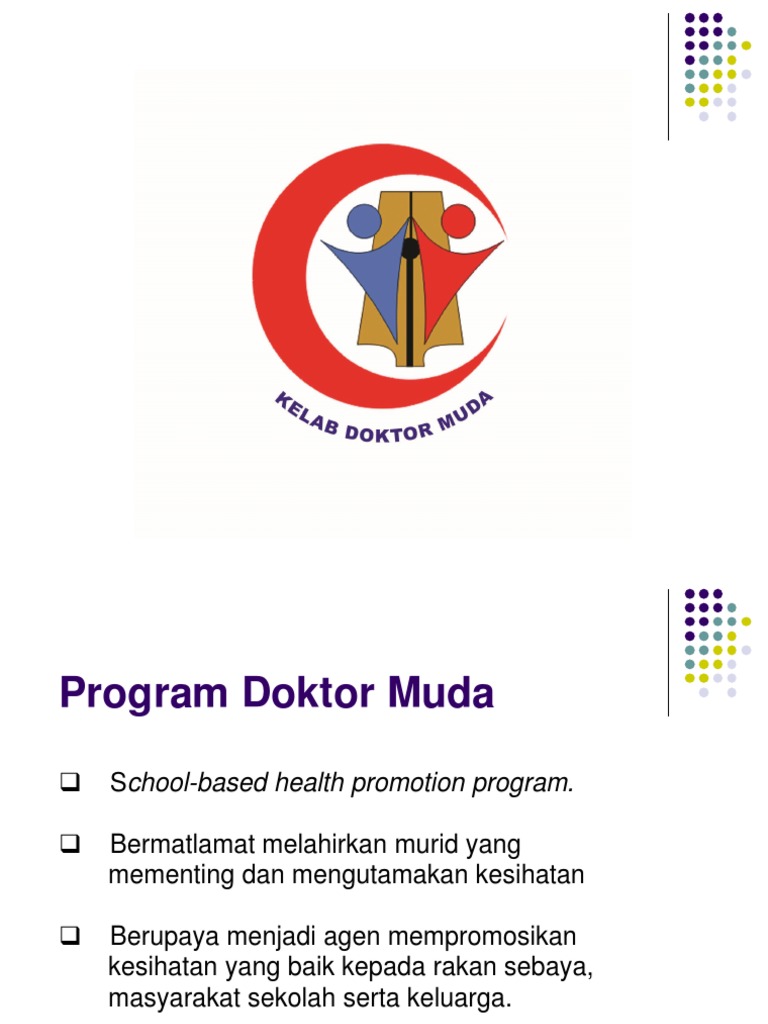 KELAB DOKTOR MUDA

Program Doktor Muda

❑ School-based health promotion program.

❑ Bermatlamat melahirkan murid yang mementing dan mengutamakan kesihatan

❑ Berupaya menjadi agen mempromosikan kesihatan yang baik kepada rakan sebaya, masyarakat sekolah serta keluarga.